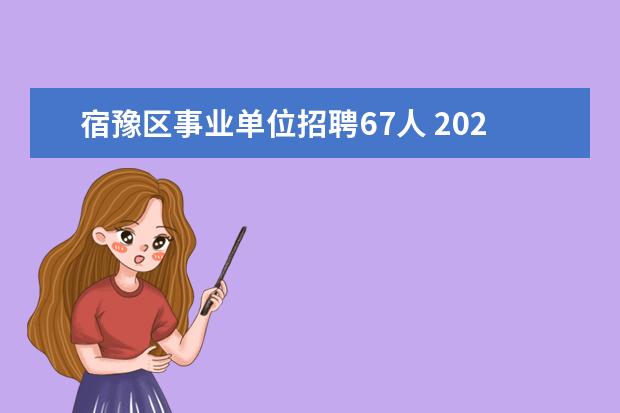 宿豫区事业单位招聘67人 202